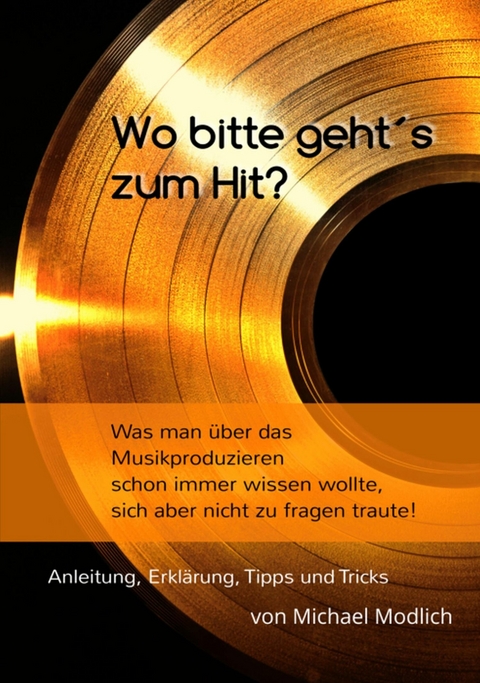 Wo bitte geht´s zum Hit?

Was man über das Musikproduzieren schon immer wissen wollte, sich aber nicht zu fragen traute!

Anleitung, Erklärung, Tipps und Tricks

von Michael Modlich